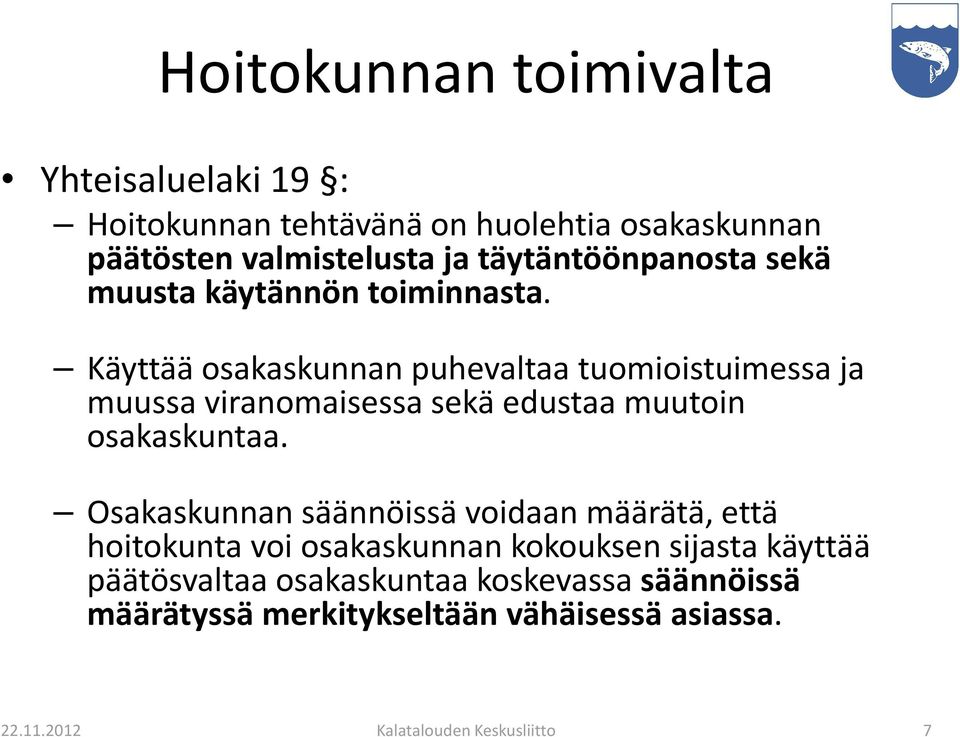 Hoitokunnan toimivalta

• Yhteisaluelaki 19 §:
– Hoitokunnan tehtävänä on huolehtia osakaskunnan päätösten valmistelusta ja täytäntöönpanosta sekä muusta käytännön toiminnasta.

– Käyttää osakaskunnan puhevaltaa tuomioistuimessa ja muussa viranomaisessa sekä edustaa muutoin osakaskuntaa.

– Osakaskunnan säännöissä voidaan määrätä, että hoitokunta voi osakaskunnan kokouksen sijasta käyttää päätösvaltaa osakaskuntaa koskevassa säännöissä määrätyssä merkitykseltään vähäisessä asiassa.

22.11.2012 Kalatalouden Keskusliitto 7